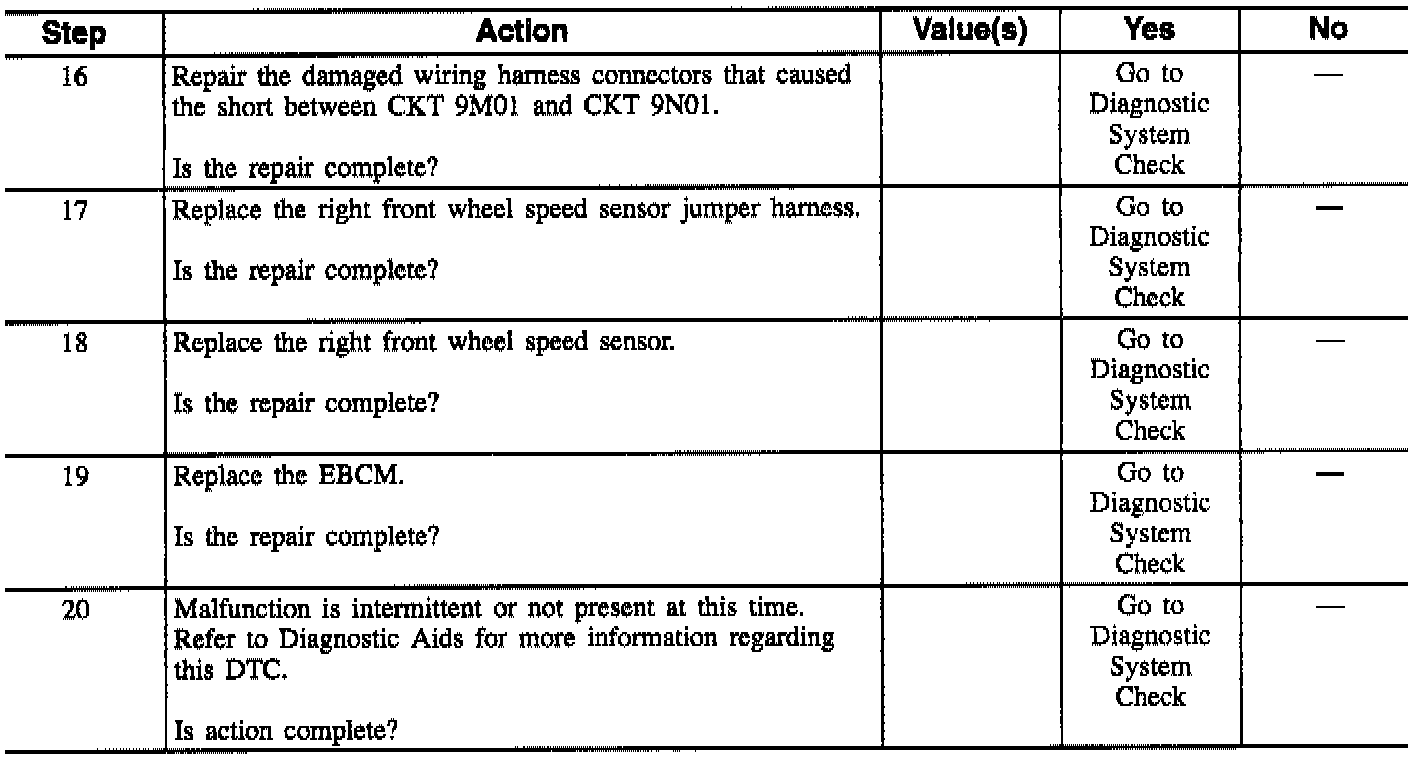 | Step | Action | Value(s) | Yes | No |
|---|---|---|---|---|
| 16 | Repair the damaged wiring harness connectors that caused the short between CKT 9M01 and CKT 9N01. Is the repair complete? | | Go to Diagnostic System Check | — |
| 17 | Replace the right front wheel speed sensor jumper harness. Is the repair complete? | | Go to Diagnostic System Check | — |
| 18 | Replace the right front wheel speed sensor. Is the repair complete? | | Go to Diagnostic System Check | — |
| 19 | Replace the EBCM. Is the repair complete? | | Go to Diagnostic System Check | — |
| 20 | Malfunction is intermittent or not present at this time. Refer to Diagnostic Aids for more information regarding this DTC. Is action complete? | | Go to Diagnostic System Check | — |